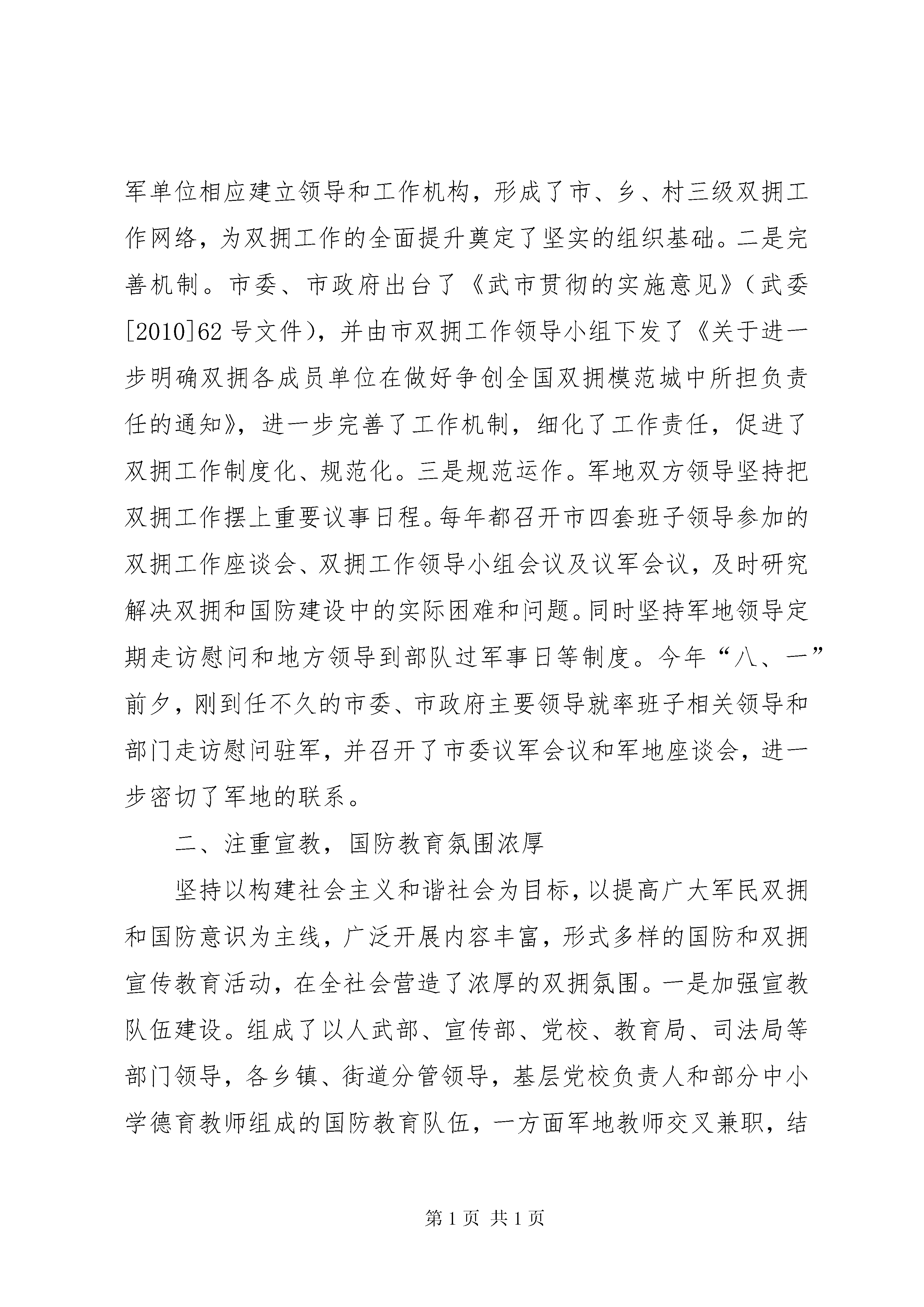 军单位相应建立领导和工作机构，形成了市、乡、村三级双拥工作网络，为双拥工作的全面提升奠定了坚实的组织基础。二是完善机制。市委、市政府出台了《武市贯彻的实施意见》（武委[2010]62号文件），并由市双拥工作领导小组下发了《关于进一步明确双拥各成员单位在做好争创全国双拥模范城中所担负责任的通知》，进一步完善了工作机制，细化了工作责任，促进了双拥工作制度化、规范化。三是规范运作。军地双方领导坚持把双拥工作摆上重要议事日程。每年都召开市四套班子领导参加的双拥工作座谈会、双拥工作领导小组会议及议军会议，及时研究解决双拥和国防建设中的实际困难和问题。同时坚持军地领导定期走访慰问和地方领导到部队过军事日等制度。今年“八、一”前夕，刚到任不久的市委、市政府主要领导就率班子相关领导和部门走访慰问驻军，并召开了市委议军会议和军地座谈会，进一步密切了军地的联系。

二、注重宣教，国防教育氛围浓厚

坚持以构建社会主义和谐社会为目标，以提高广大军民双拥和国防意识为主线，广泛开展内容丰富，形式多样的国防和双拥宣传教育活动，在全社会营造了浓厚的双拥氛围。一是加强宣教队伍建设。组成了以人武部、宣传部、党校、教育局、司法局等部门领导，各乡镇、街道分管领导，基层党校负责人和部分中小学德育教师组成的国防教育队伍，一方面军地教师交叉兼职，结

第1页 共1页